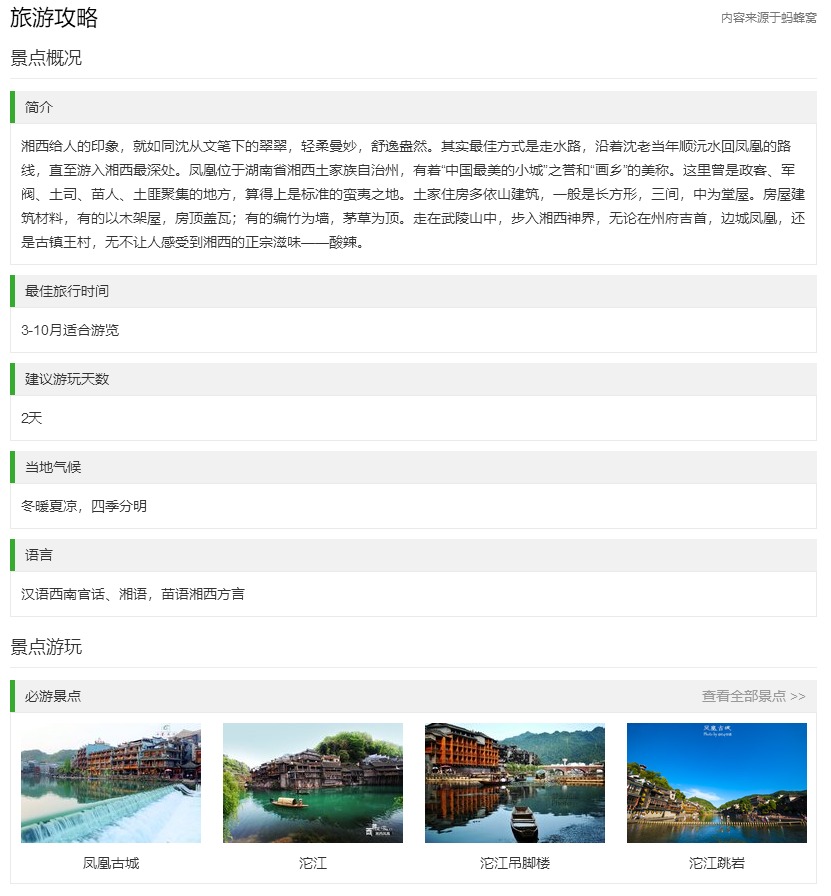 旅游攻略

内容来源于蚂蜂窝

景点概况

简介

湘西给人的印象，就如同沈从文笔下的翠翠，轻柔曼妙，舒逸盎然。其实最佳方式是走水路，沿着沈老当年顺沅水回凤凰的路线，直至游入湘西最深处。凤凰位于湖南省湘西土家族自治州，有着“中国最美的小城”之誉和“画乡”的美称。这里曾是政客、军阀、土司、苗人、土匪聚集的地方，算得上是标准的蛮夷之地。土家住房多依山建筑，一般是长方形，三间，中为堂屋。房屋建筑材料，有的以木架屋，房顶盖瓦；有的编竹为墙，茅草为顶。走在武陵山中，步入湘西神界，无论在州府吉首，边城凤凰，还是古镇王村，无不让人感受到湘西的正宗滋味——酸辣。

最佳旅行时间

3-10月适合游览

建议游玩天数

2天

当地气候

冬暖夏凉，四季分明

语言

汉语西南官话、湘语，苗语湘西方言

景点游玩

必游景点

查看全部景点 >>

凤凰古城

沱江

沱江吊脚楼

沱江跳岩